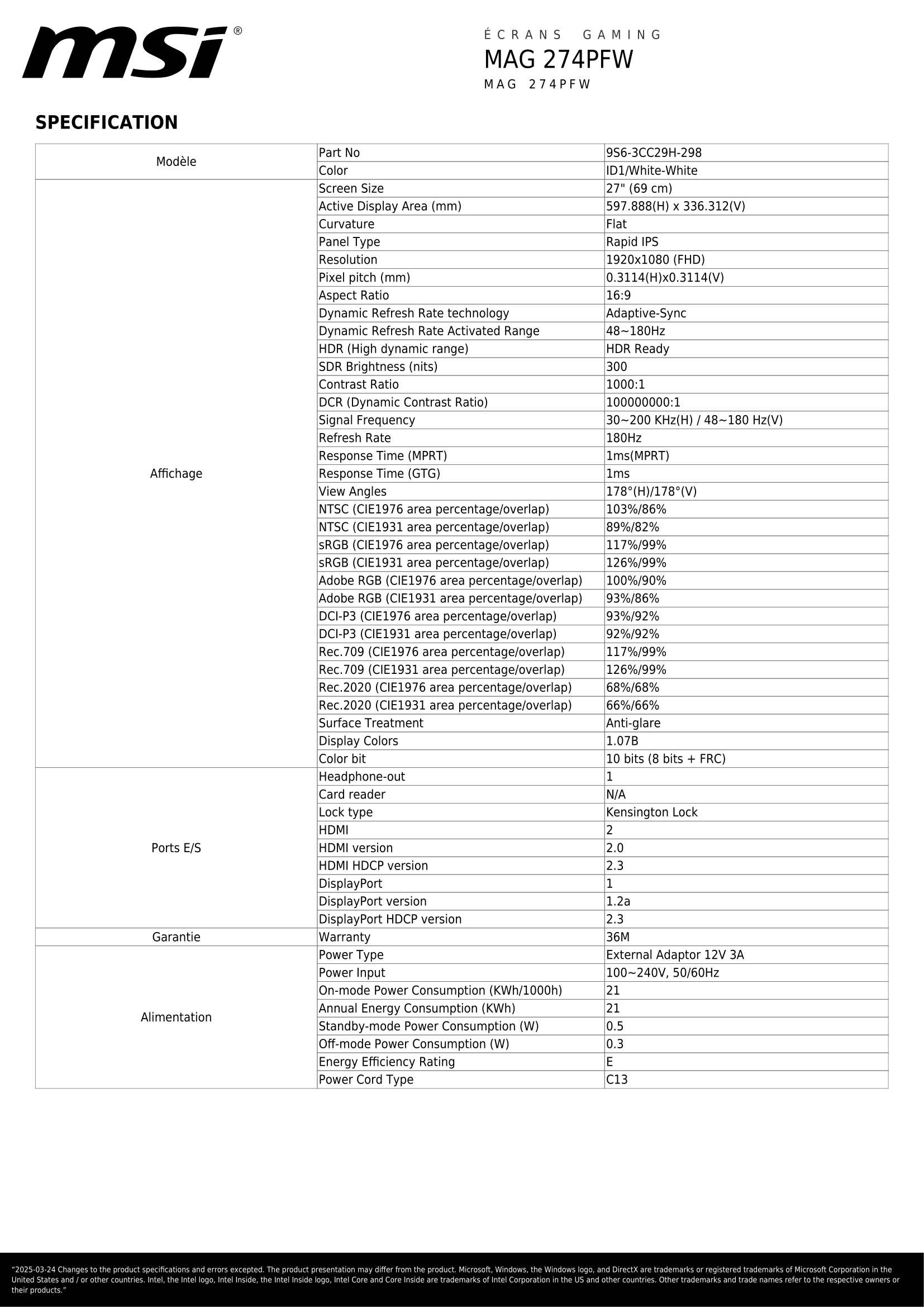 msi®

ÉCRANS GAMING
MAG 274PFW
MAG 274PFW

SPECIFICATION

| | | |
|---|---|---|
| Modèle | Part No | 9S6-3CC29H-298 |
| | Color | ID1/White-White |
| Affichage | Screen Size | 27" (69 cm) |
| | Active Display Area (mm) | 597.888(H) x 336.312(V) |
| | Curvature | Flat |
| | Panel Type | Rapid IPS |
| | Resolution | 1920x1080 (FHD) |
| | Pixel pitch (mm) | 0.3114(H)x0.3114(V) |
| | Aspect Ratio | 16:9 |
| | Dynamic Refresh Rate technology | Adaptive-Sync |
| | Dynamic Refresh Rate Activated Range | 48~180Hz |
| | HDR (High dynamic range) | HDR Ready |
| | SDR Brightness (nits) | 300 |
| | Contrast Ratio | 1000:1 |
| | DCR (Dynamic Contrast Ratio) | 100000000:1 |
| | Signal Frequency | 30~200 KHz(H) / 48~180 Hz(V) |
| | Refresh Rate | 180Hz |
| | Response Time (MPRT) | 1ms(MPRT) |
| | Response Time (GTG) | 1ms |
| | View Angles | 178°(H)/178°(V) |
| | NTSC (CIE1976 area percentage/overlap) | 103%/86% |
| | NTSC (CIE1931 area percentage/overlap) | 89%/82% |
| | sRGB (CIE1976 area percentage/overlap) | 117%/99% |
| | sRGB (CIE1931 area percentage/overlap) | 126%/99% |
| | Adobe RGB (CIE1976 area percentage/overlap) | 100%/90% |
| | Adobe RGB (CIE1931 area percentage/overlap) | 93%/86% |
| | DCI-P3 (CIE1976 area percentage/overlap) | 93%/92% |
| | DCI-P3 (CIE1931 area percentage/overlap) | 92%/92% |
| | Rec.709 (CIE1976 area percentage/overlap) | 117%/99% |
| | Rec.709 (CIE1931 area percentage/overlap) | 126%/99% |
| | Rec.2020 (CIE1976 area percentage/overlap) | 68%/68% |
| | Rec.2020 (CIE1931 area percentage/overlap) | 66%/66% |
| | Surface Treatment | Anti-glare |
| | Display Colors | 1.07B |
| | Color bit | 10 bits (8 bits + FRC) |
| Ports E/S | Headphone-out | 1 |
| | Card reader | N/A |
| | Lock type | Kensington Lock |
| | HDMI | 2 |
| | HDMI version | 2.0 |
| | HDMI HDCP version | 2.3 |
| | DisplayPort | 1 |
| | DisplayPort version | 1.2a |
| | DisplayPort HDCP version | 2.3 |
| Garantie | Warranty | 36M |
| Alimentation | Power Type | External Adaptor 12V 3A |
| | Power Input | 100~240V, 50/60Hz |
| | On-mode Power Consumption (KWh/1000h) | 21 |
| | Annual Energy Consumption (KWh) | 21 |
| | Standby-mode Power Consumption (W) | 0.5 |
| | Off-mode Power Consumption (W) | 0.3 |
| | Energy Efficiency Rating | E |
| | Power Cord Type | C13 |

"2025-03-24 Changes to the product specifications and errors excepted. The product presentation may differ from the product. Microsoft, Windows, the Windows logo, and DirectX are trademarks or registered trademarks of Microsoft Corporation in the United States and / or other countries. Intel, the Intel logo, Intel Inside, the Intel Inside logo, Intel Core and Core Inside are trademarks of Intel Corporation in the US and other countries. Other trademarks and trade names refer to the respective owners or their products."